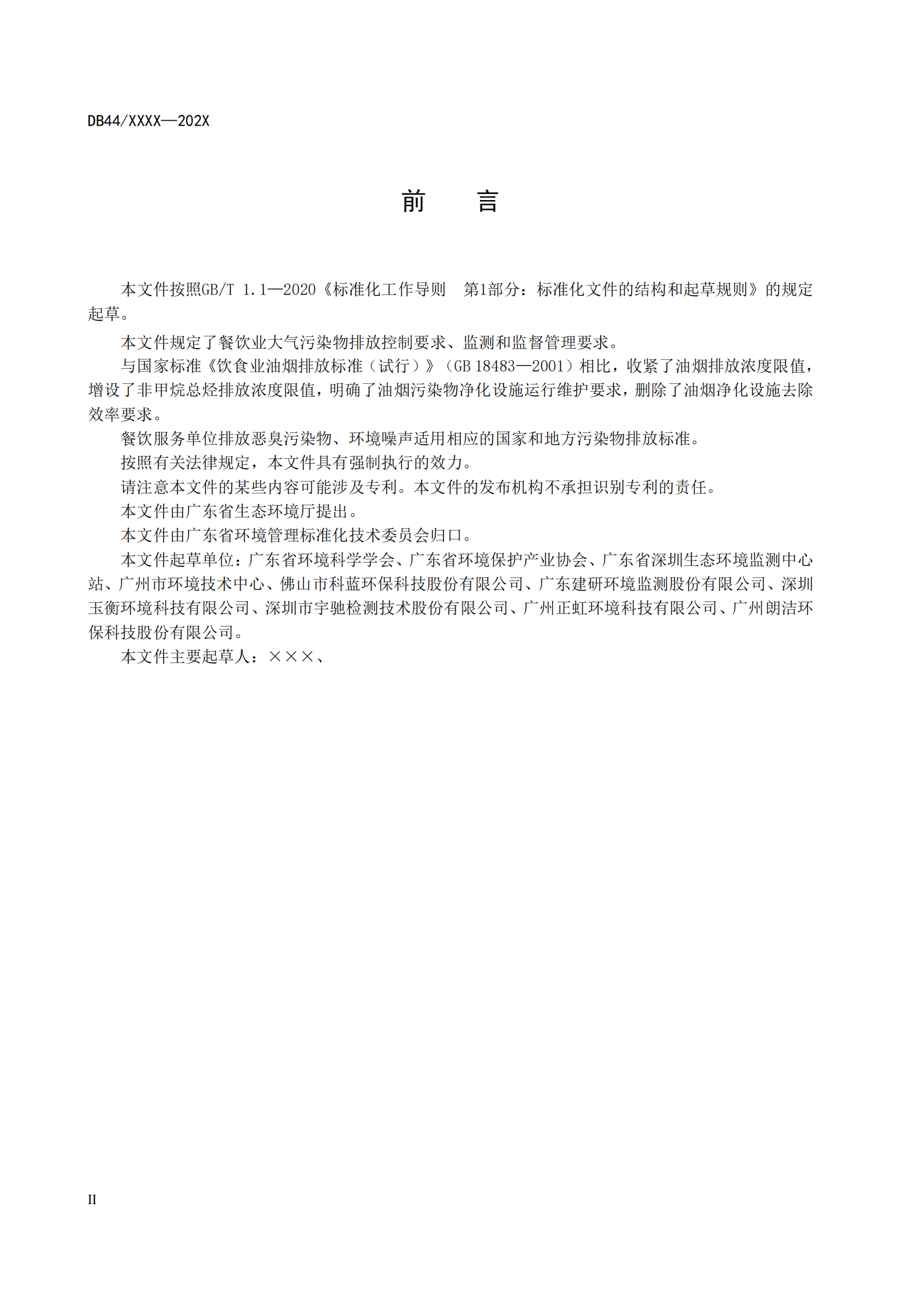 DB44/XXXX—202X

前　　言

本文件按照GB/T 1.1—2020《标准化工作导则　第1部分：标准化文件的结构和起草规则》的规定起草。

本文件规定了餐饮业大气污染物排放控制要求、监测和监督管理要求。

与国家标准《饮食业油烟排放标准（试行）》（GB 18483—2001）相比，收紧了油烟排放浓度限值，增设了非甲烷总烃排放浓度限值，明确了油烟污染物净化设施运行维护要求，删除了油烟净化设施去除效率要求。

餐饮服务单位排放恶臭污染物、环境噪声适用相应的国家和地方污染物排放标准。

按照有关法律规定，本文件具有强制执行的效力。

请注意本文件的某些内容可能涉及专利。本文件的发布机构不承担识别专利的责任。

本文件由广东省生态环境厅提出。

本文件由广东省环境管理标准化技术委员会归口。

本文件起草单位：广东省环境科学学会、广东省环境保护产业协会、广东省深圳生态环境监测中心站、广州市环境技术中心、佛山市科蓝环保科技股份有限公司、广东建研环境监测股份有限公司、深圳玉衡环境科技有限公司、深圳市宇驰检测技术股份有限公司、广州正虹环境科技有限公司、广州朗洁环保科技股份有限公司。

本文件主要起草人：×××、

II